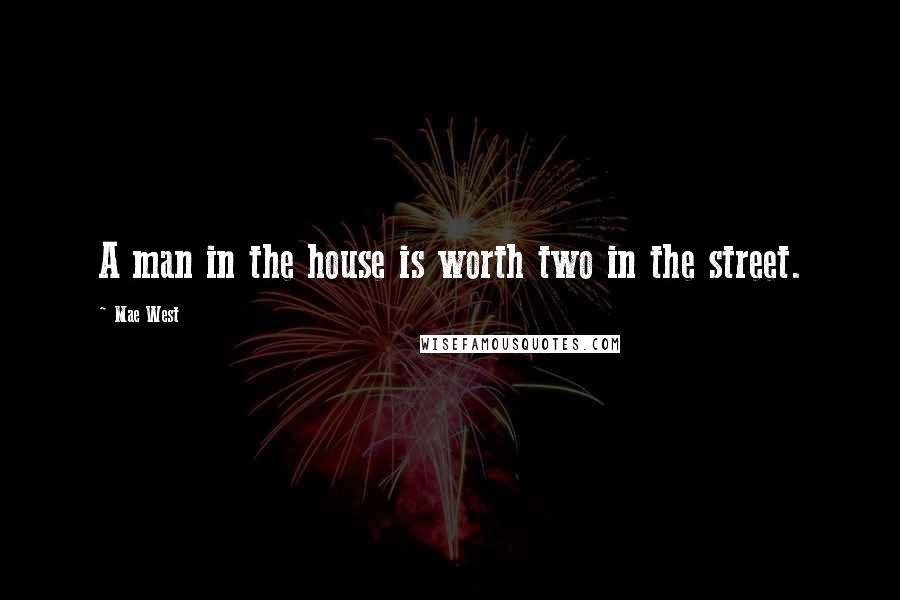 A man in the house is worth two in the street.

~ Mae West

WISEFAMOUSQUOTES.COM